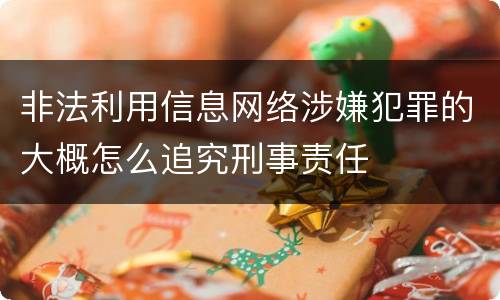 非法利用信息网络涉嫌犯罪的大概怎么追究刑事责任